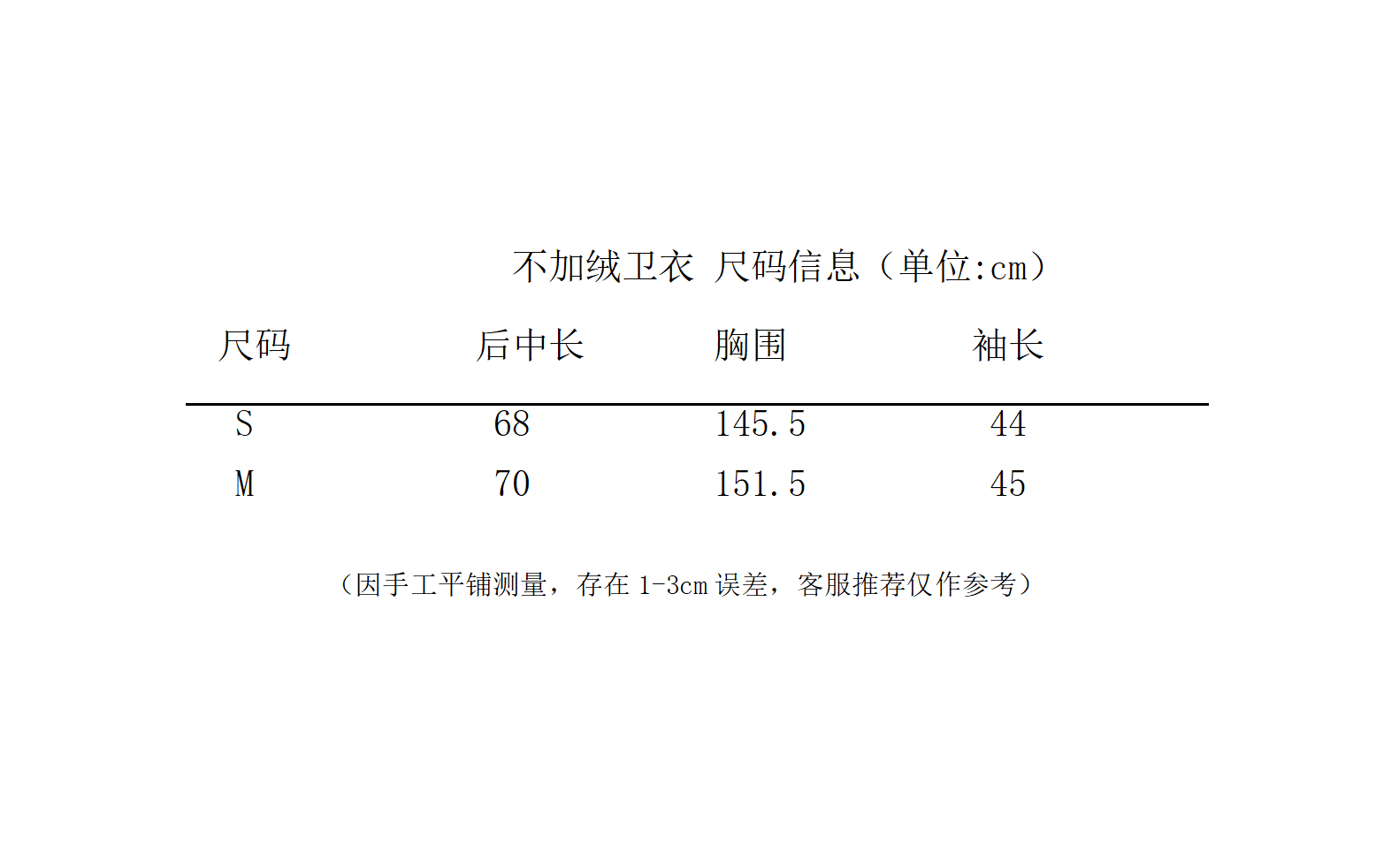 不加绒卫衣 尺码信息（单位:cm）

| 尺码 | 后中长 | 胸围 | 袖长 |
|---|---|---|---|
| S | 68 | 145.5 | 44 |
| M | 70 | 151.5 | 45 |

（因手工平铺测量，存在1-3cm误差，客服推荐仅作参考）